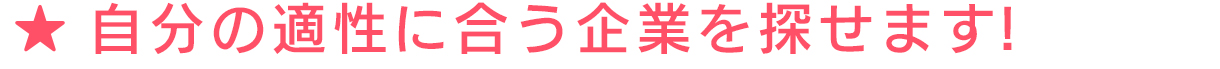 ★ 自分の適性に合う企業を探せます!